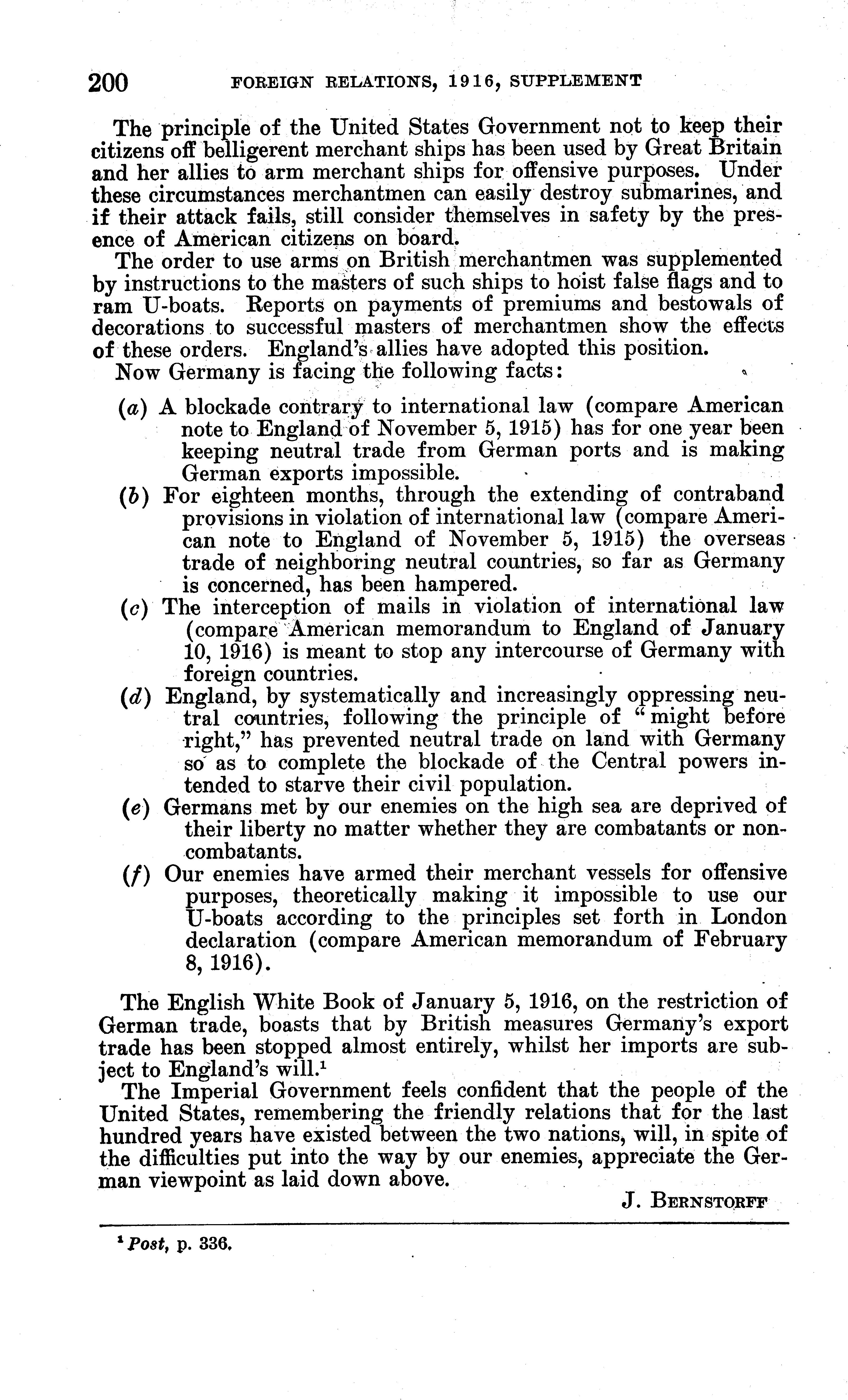 200 FOREIGN RELATIONS, 1916, SUPPLEMENT

The principle of the United States Government not to keep their citizens off belligerent merchant ships has been used by Great Britain and her allies to arm merchant ships for offensive purposes. Under these circumstances merchantmen can easily destroy submarines, and if their attack fails, still consider themselves in safety by the presence of American citizens on board.

The order to use arms on British merchantmen was supplemented by instructions to the masters of such ships to hoist false flags and to ram U-boats. Reports on payments of premiums and bestowals of decorations to successful masters of merchantmen show the effects of these orders. England's allies have adopted this position.

Now Germany is facing the following facts:

(a) A blockade contrary to international law (compare American note to England of November 5, 1915) has for one year been keeping neutral trade from German ports and is making German exports impossible.

(b) For eighteen months, through the extending of contraband provisions in violation of international law (compare American note to England of November 5, 1915) the overseas trade of neighboring neutral countries, so far as Germany is concerned, has been hampered.

(c) The interception of mails in violation of international law (compare American memorandum to England of January 10, 1916) is meant to stop any intercourse of Germany with foreign countries.

(d) England, by systematically and increasingly oppressing neutral countries, following the principle of "might before right," has prevented neutral trade on land with Germany so as to complete the blockade of the Central powers intended to starve their civil population.

(e) Germans met by our enemies on the high sea are deprived of their liberty no matter whether they are combatants or noncombatants.

(f) Our enemies have armed their merchant vessels for offensive purposes, theoretically making it impossible to use our U-boats according to the principles set forth in London declaration (compare American memorandum of February 8, 1916).

The English White Book of January 5, 1916, on the restriction of German trade, boasts that by British measures Germany's export trade has been stopped almost entirely, whilst her imports are subject to England's will.$^1$

The Imperial Government feels confident that the people of the United States, remembering the friendly relations that for the last hundred years have existed between the two nations, will, in spite of the difficulties put into the way by our enemies, appreciate the German viewpoint as laid down above.

J. BERNSTORFF

$^1$ Post, p. 336.